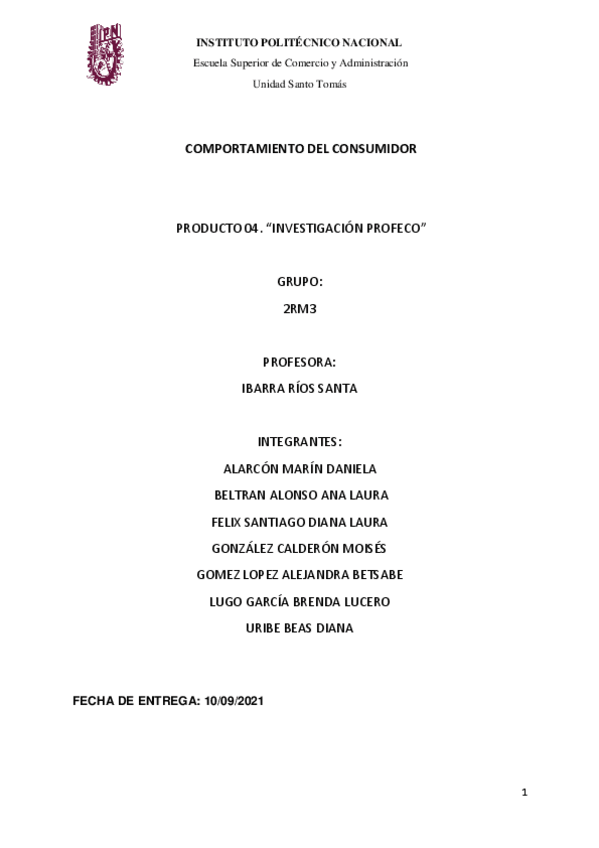 INSTITUTO POLITÉCNICO NACIONAL
Escuela Superior de Comercio y Administración
Unidad Santo Tomás

COMPORTAMIENTO DEL CONSUMIDOR

PRODUCTO 04. "INVESTIGACIÓN PROFECO"

GRUPO:
2RM3

PROFESORA:
IBARRA RÍOS SANTA

INTEGRANTES:
ALARCÓN MARÍN DANIELA
BELTRAN ALONSO ANA LAURA
FELIX SANTIAGO DIANA LAURA
GONZÁLEZ CALDERÓN MOISÉS
GOMEZ LOPEZ ALEJANDRA BETSABE
LUGO GARCÍA BRENDA LUCERO
URIBE BEAS DIANA

FECHA DE ENTREGA: 10/09/2021

1